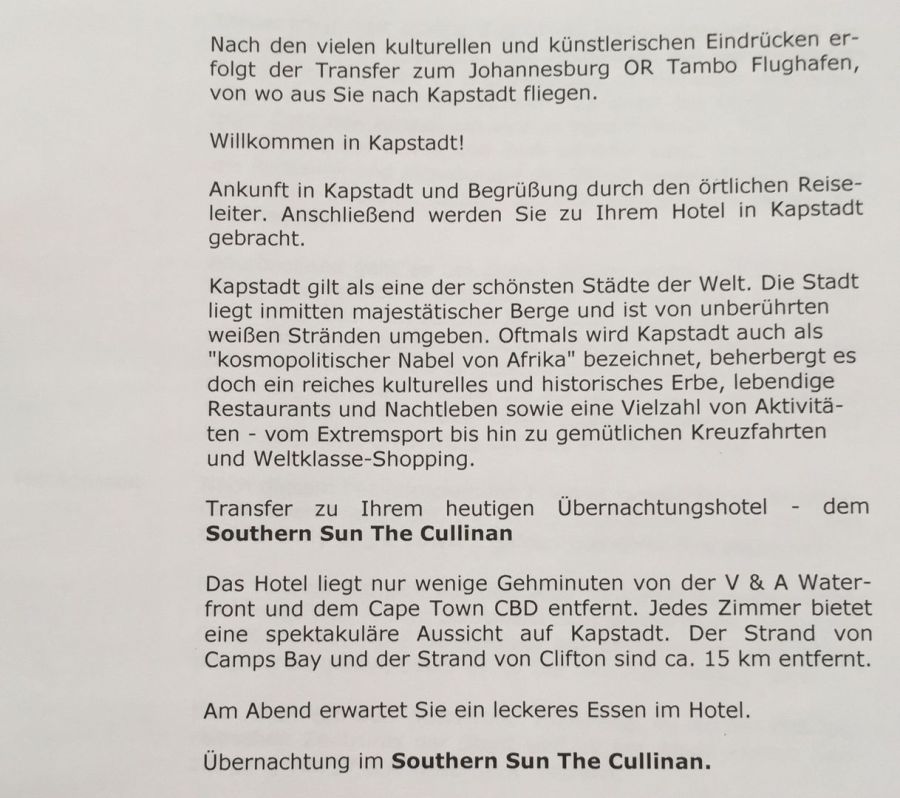 Nach den vielen kulturellen und künstlerischen Eindrücken erfolgt der Transfer zum Johannesburg OR Tambo Flughafen, von wo aus Sie nach Kapstadt fliegen.

Willkommen in Kapstadt!

Ankunft in Kapstadt und Begrüßung durch den örtlichen Reiseleiter. Anschließend werden Sie zu Ihrem Hotel in Kapstadt gebracht.

Kapstadt gilt als eine der schönsten Städte der Welt. Die Stadt liegt inmitten majestätischer Berge und ist von unberührten weißen Stränden umgeben. Oftmals wird Kapstadt auch als "kosmopolitischer Nabel von Afrika" bezeichnet, beherbergt es doch ein reiches kulturelles und historisches Erbe, lebendige Restaurants und Nachtleben sowie eine Vielzahl von Aktivitäten - vom Extremsport bis hin zu gemütlichen Kreuzfahrten und Weltklasse-Shopping.

Transfer zu Ihrem heutigen Übernachtungshotel - dem Southern Sun The Cullinan

Das Hotel liegt nur wenige Gehminuten von der V & A Waterfront und dem Cape Town CBD entfernt. Jedes Zimmer bietet eine spektakuläre Aussicht auf Kapstadt. Der Strand von Camps Bay und der Strand von Clifton sind ca. 15 km entfernt.

Am Abend erwartet Sie ein leckeres Essen im Hotel.

Übernachtung im Southern Sun The Cullinan.